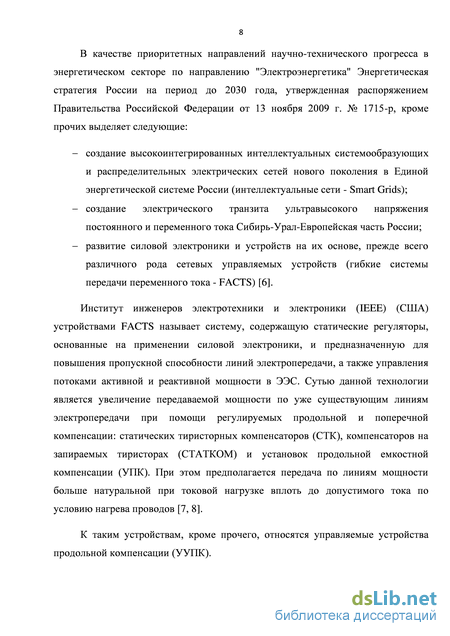 8

В качестве приоритетных направлений научно-технического прогресса в энергетическом секторе по направлению "Электроэнергетика" Энергетическая стратегия России на период до 2030 года, утвержденная распоряжением Правительства Российской Федерации от 13 ноября 2009 г. № 1715-р, кроме прочих выделяет следующие:

– создание высокоинтегрированных интеллектуальных системообразующих и распределительных электрических сетей нового поколения в Единой энергетической системе России (интеллектуальные сети - Smart Grids);
– создание электрического транзита ультравысокого напряжения постоянного и переменного тока Сибирь-Урал-Европейская часть России;
– развитие силовой электроники и устройств на их основе, прежде всего различного рода сетевых управляемых устройств (гибкие системы передачи переменного тока - FACTS) [6].

Институт инженеров электротехники и электроники (IEEE) (США) устройствами FACTS называет систему, содержащую статические регуляторы, основанные на применении силовой электроники, и предназначенную для повышения пропускной способности линий электропередачи, а также управления потоками активной и реактивной мощности в ЭЭС. Сутью данной технологии является увеличение передаваемой мощности по уже существующим линиям электропередачи при помощи регулируемых продольной и поперечной компенсации: статических тиристорных компенсаторов (СТК), компенсаторов на запираемых тиристорах (СТАТКОМ) и установок продольной емкостной компенсации (УПК). При этом предполагается передача по линиям мощности больше натуральной при токовой нагрузке вплоть до допустимого тока по условию нагрева проводов [7, 8].

К таким устройствам, кроме прочего, относятся управляемые устройства продольной компенсации (УУПК).

dsLib.net
библиотека диссертаций